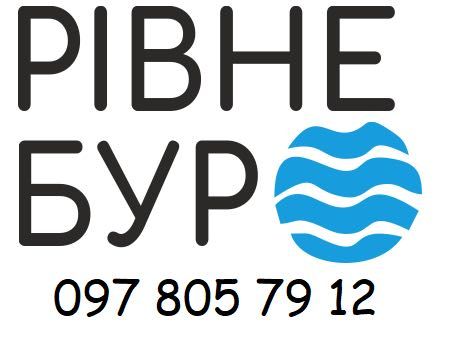 РІВНЕ
БУР
097 805 79 12